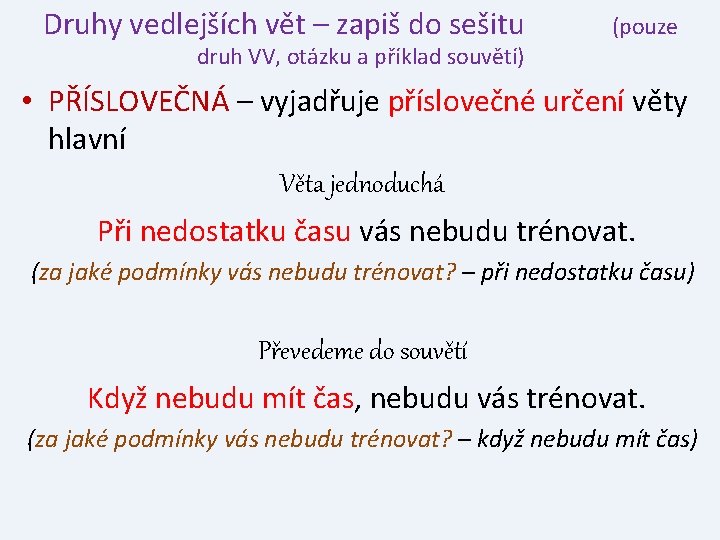 Druhy vedlejších vět – zapiš do sešitu (pouze druh VV, otázku a příklad souvětí)

• PŘÍSLOVEČNÁ – vyjadřuje příslovečné určení věty hlavní

Věta jednoduchá

Při nedostatku času vás nebudu trénovat.

(za jaké podmínky vás nebudu trénovat? – při nedostatku času)

Převedeme do souvětí

Když nebudu mít čas, nebudu vás trénovat.

(za jaké podmínky vás nebudu trénovat? – když nebudu mít čas)